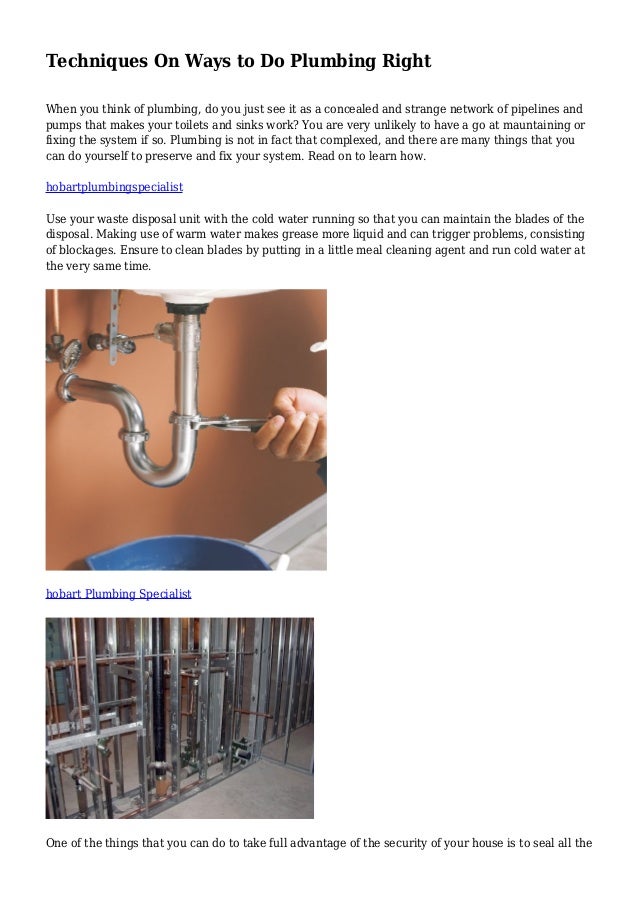 Techniques On Ways to Do Plumbing Right

When you think of plumbing, do you just see it as a concealed and strange network of pipelines and pumps that makes your toilets and sinks work? You are very unlikely to have a go at mauntaining or fixing the system if so. Plumbing is not in fact that complexed, and there are many things that you can do yourself to preserve and fix your system. Read on to learn how.

hobartplumbingspecialist

Use your waste disposal unit with the cold water running so that you can maintain the blades of the disposal. Making use of warm water makes grease more liquid and can trigger problems, consisting of blockages. Ensure to clean blades by putting in a little meal cleaning agent and run cold water at the very same time.

hobart Plumbing Specialist

One of the things that you can do to take full advantage of the security of your house is to seal all the